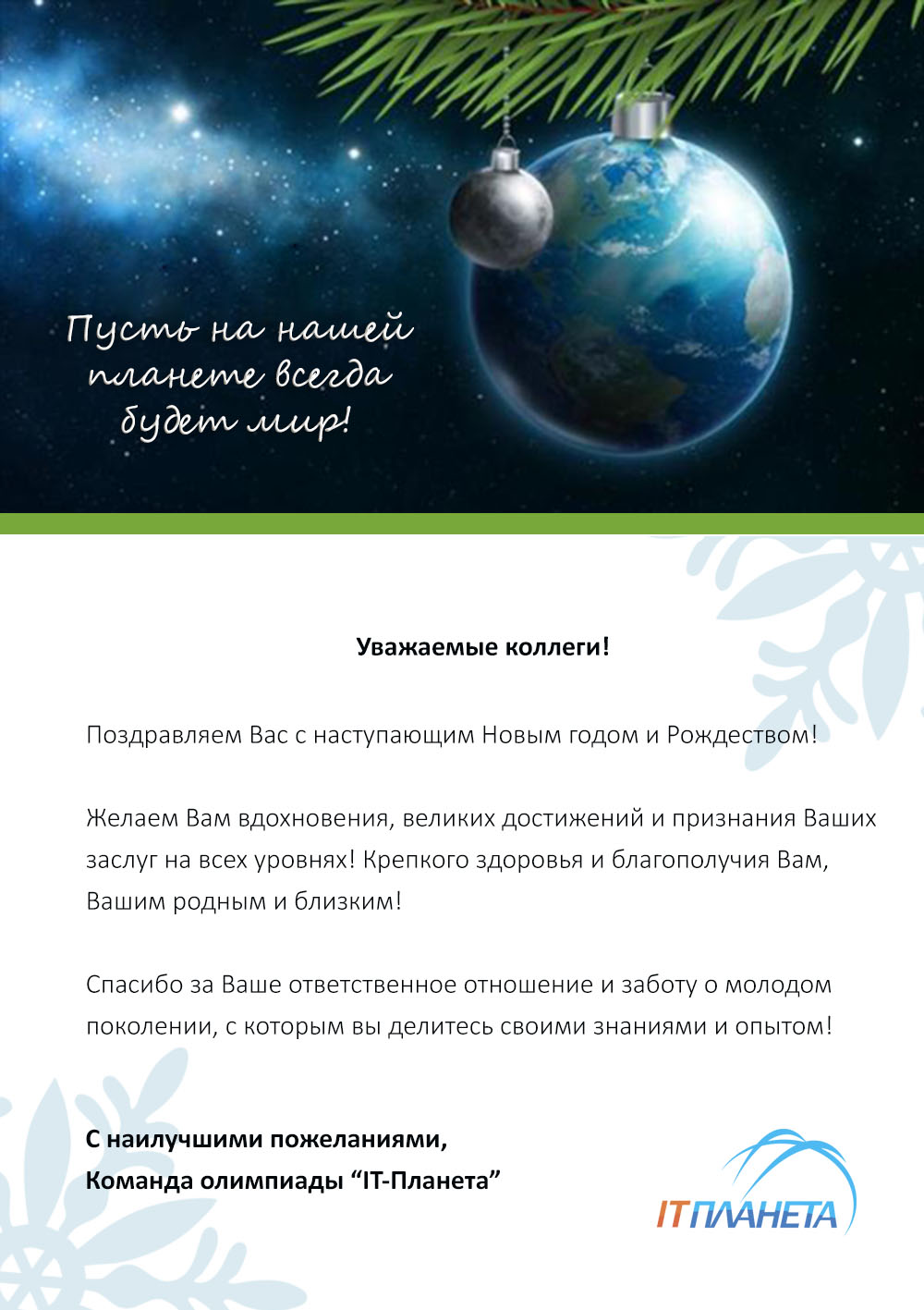 Пусть на нашей планете всегда будет мир!

Уважаемые коллеги!

Поздравляем Вас с наступающим Новым годом и Рождеством!

Желаем Вам вдохновения, великих достижений и признания Ваших заслуг на всех уровнях! Крепкого здоровья и благополучия Вам, Вашим родным и близким!

Спасибо за Ваше ответственное отношение и заботу о молодом поколении, с которым вы делитесь своими знаниями и опытом!

С наилучшими пожеланиями,
Команда олимпиады “IT-Планета”

IT ПЛАНЕТА